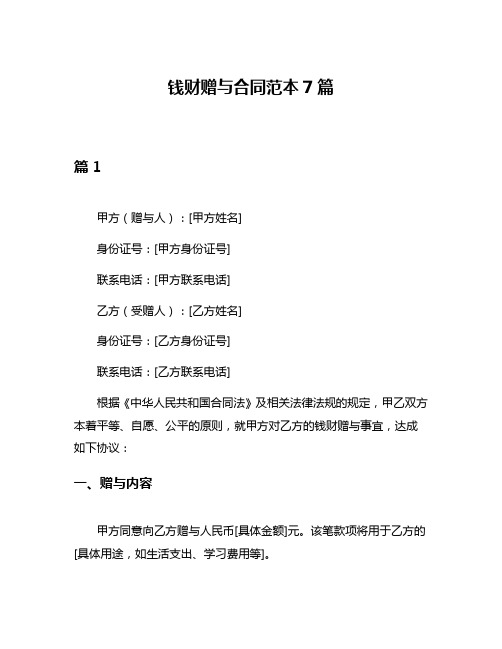 钱财赠与合同范本 7 篇

篇 1

甲方（赠与人）：[甲方姓名]

身份证号：[甲方身份证号]

联系电话：[甲方联系电话]

乙方（受赠人）：[乙方姓名]

身份证号：[乙方身份证号]

联系电话：[乙方联系电话]

根据《中华人民共和国合同法》及相关法律法规的规定，甲乙双方本着平等、自愿、公平的原则，就甲方对乙方的钱财赠与事宜，达成如下协议：

一、赠与内容

甲方同意向乙方赠与人民币[具体金额]元。该笔款项将用于乙方的[具体用途，如生活支出、学习费用等]。